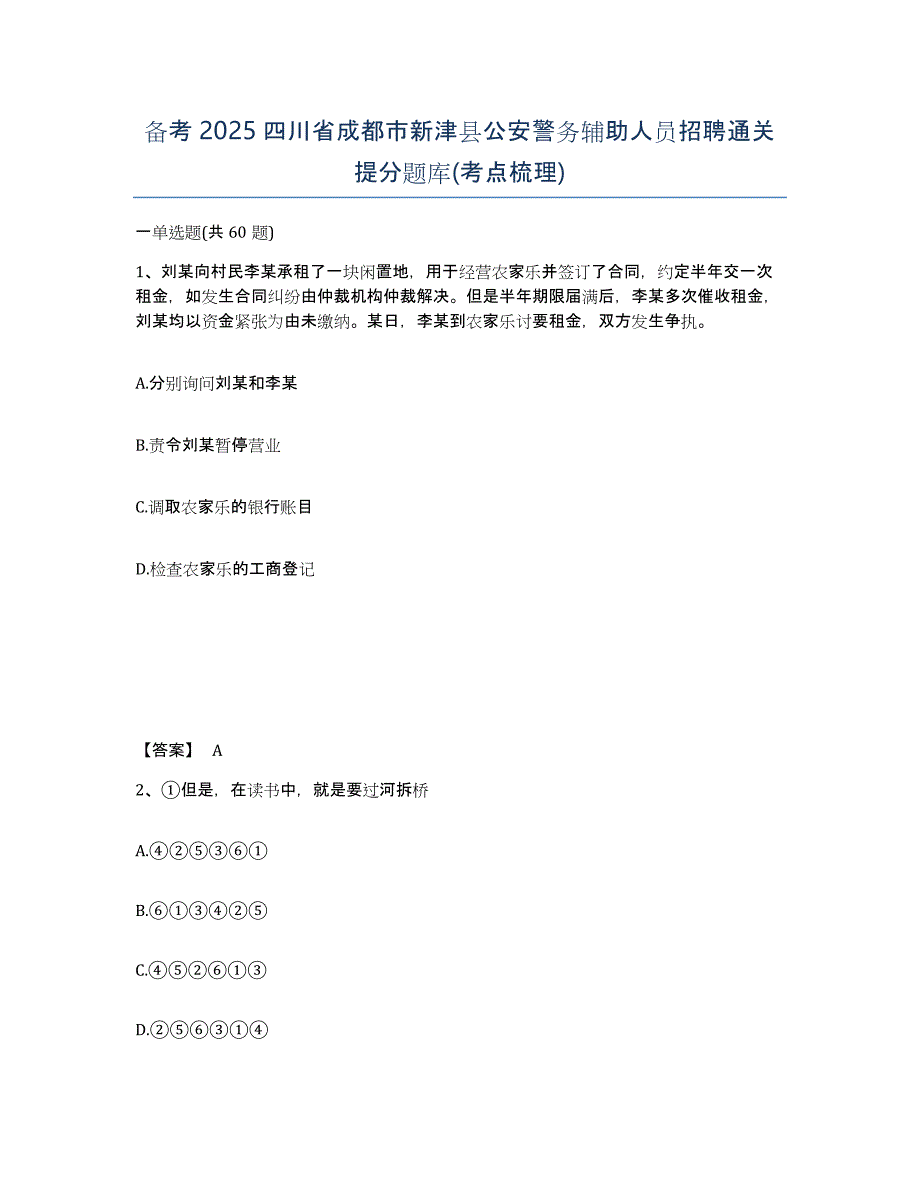 备考 2025 四川省成都市新津县公安警务辅助人员招聘通关提分题库(考点梳理)

一单选题(共 60 题)

1、刘某向村民李某承租了一块闲置地，用于经营农家乐并签订了合同，约定半年交一次租金，如发生合同纠纷由仲裁机构仲裁解决。但是半年期限届满后，李某多次催收租金，刘某均以资金紧张为由未缴纳。某日，李某到农家乐讨要租金，双方发生争执。

A.分别询问刘某和李某

B.责令刘某暂停营业

C.调取农家乐的银行账目

D.检查农家乐的工商登记

【答案】 A

2、①但是，在读书中，就是要过河拆桥

A.④②⑤③⑥①

B.⑥①③④②⑤

C.④⑤②⑥①③

D.②⑤⑥③①④